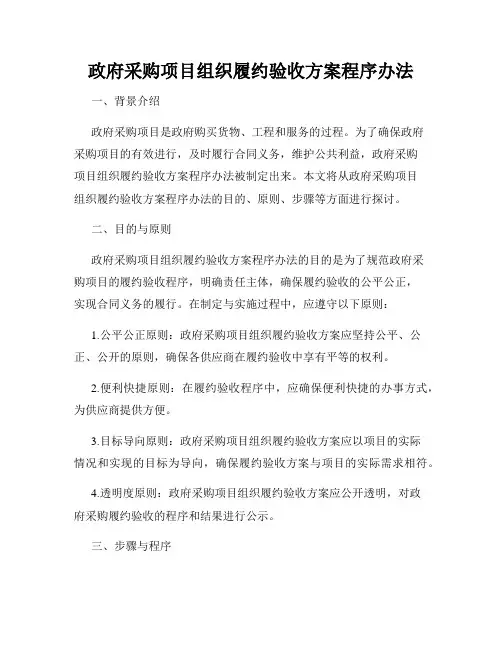 政府采购项目组织履约验收方案程序办法

一、背景介绍

政府采购项目是政府购买货物、工程和服务的过程。为了确保政府采购项目的有效进行，及时履行合同义务，维护公共利益，政府采购项目组织履约验收方案程序办法被制定出来。本文将从政府采购项目组织履约验收方案程序办法的目的、原则、步骤等方面进行探讨。

二、目的与原则

政府采购项目组织履约验收方案程序办法的目的是为了规范政府采购项目的履约验收程序，明确责任主体，确保履约验收的公平公正，实现合同义务的履行。在制定与实施过程中，应遵守以下原则：

1.公平公正原则：政府采购项目组织履约验收方案应坚持公平、公正、公开的原则，确保各供应商在履约验收中享有平等的权利。

2.便利快捷原则：在履约验收程序中，应确保便利快捷的办事方式，为供应商提供方便。

3.目标导向原则：政府采购项目组织履约验收方案应以项目的实际情况和实现的目标为导向，确保履约验收方案与项目的实际需求相符。

4.透明度原则：政府采购项目组织履约验收方案应公开透明，对政府采购履约验收的程序和结果进行公示。

三、步骤与程序